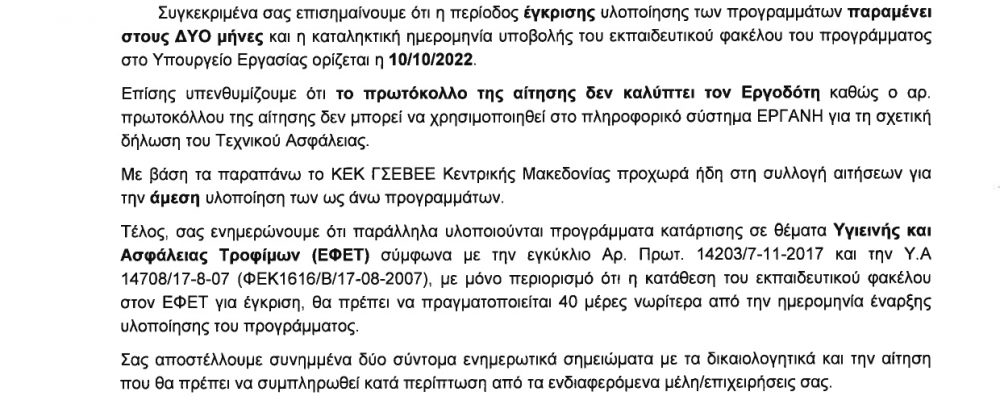 Συγκεκριμένα σας επισημαίνουμε ότι η περίοδος έγκρισης υλοποίησης των προγραμμάτων παραμένει στους ΔΥΟ μήνες και η καταληκτική ημερομηνία υποβολής του εκπαιδευτικού φακέλου του προγράμματος στο Υπουργείο Εργασίας ορίζεται η 10/10/2022.

Επίσης υπενθυμίζουμε ότι το πρωτόκολλο της αίτησης δεν καλύπτει τον Εργοδότη καθώς ο αρ. πρωτοκόλλου της αίτησης δεν μπορεί να χρησιμοποιηθεί στο πληροφορικό σύστημα ΕΡΓΑΝΗ για τη σχετική δήλωση του Τεχνικού Ασφάλειας.

Με βάση τα παραπάνω το ΚΕΚ ΓΣΕΒΕΕ Κεντρικής Μακεδονίας προχωρά ήδη στη συλλογή αιτήσεων για την άμεση υλοποίηση των ως άνω προγραμμάτων.

Τέλος, σας ενημερώνουμε ότι παράλληλα υλοποιούνται προγράμματα κατάρτισης σε θέματα Υγιεινής και Ασφάλειας Τροφίμων (ΕΦΕΤ) σύμφωνα με την εγκύκλιο Αρ. Πρωτ. 14203/7-11-2017 και την Υ.Α 14708/17-8-07 (ΦΕΚ1616/Β/17-08-2007), με μόνο περιορισμό ότι η κατάθεση του εκπαιδευτικού φακέλου στον ΕΦΕΤ για έγκριση, θα πρέπει να πραγματοποιείται 40 μέρες νωρίτερα από την ημερομηνία έναρξης υλοποίησης του προγράμματος.

Σας αποστέλλουμε συνημμένα δύο σύντομα ενημερωτικά σημειώματα με τα δικαιολογητικά και την αίτηση που θα πρέπει να συμπληρωθεί κατά περίπτωση από τα ενδιαφερόμενα μέλη/επιχειρήσεις σας.